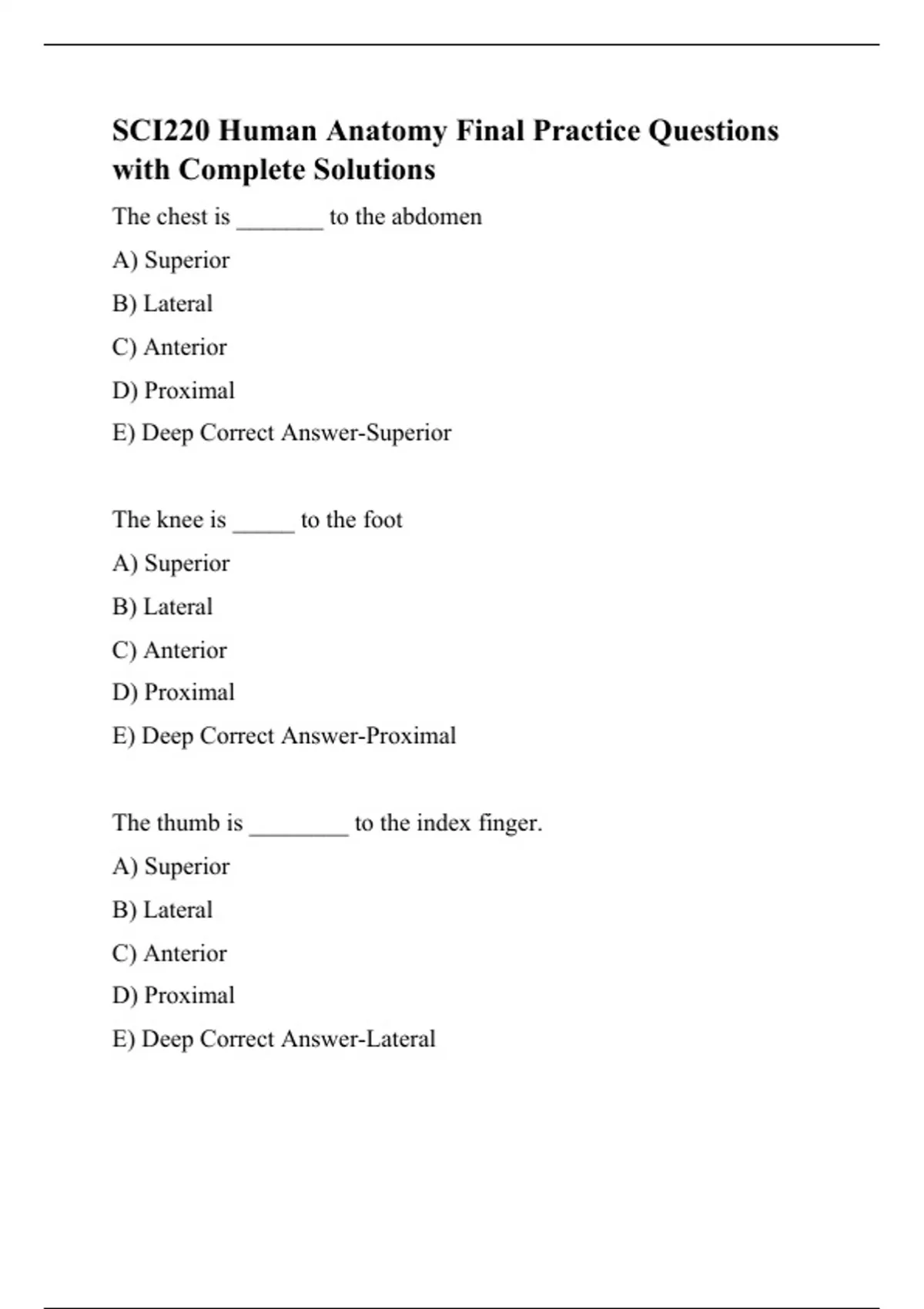 SCI220 Human Anatomy Final Practice Questions with Complete Solutions

The chest is _______ to the abdomen

A) Superior

B) Lateral

C) Anterior

D) Proximal

E) Deep Correct Answer-Superior

The knee is _____ to the foot

A) Superior

B) Lateral

C) Anterior

D) Proximal

E) Deep Correct Answer-Proximal

The thumb is ________ to the index finger.

A) Superior

B) Lateral

C) Anterior

D) Proximal

E) Deep Correct Answer-Lateral